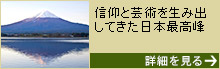 信仰と芸術を生み出してきた日本最高峰

詳細を見る→